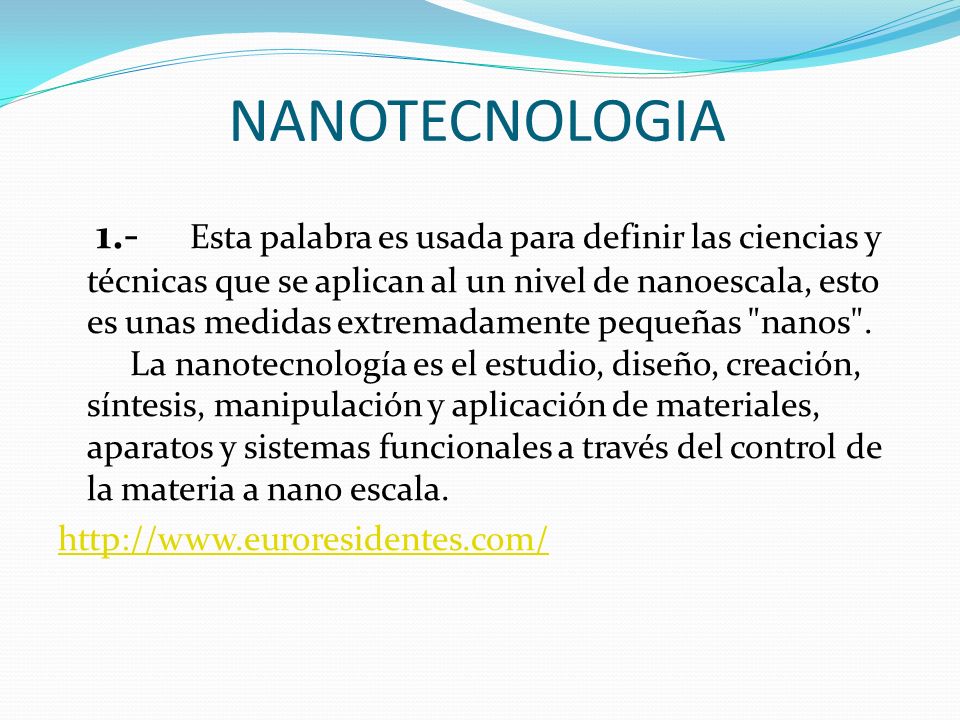 NANOTECNOLOGIA

1.- Esta palabra es usada para definir las ciencias y técnicas que se aplican al un nivel de nanoescala, esto es unas medidas extremadamente pequeñas "nanos".

La nanotecnología es el estudio, diseño, creación, síntesis, manipulación y aplicación de materiales, aparatos y sistemas funcionales a través del control de la materia a nano escala.

http://www.euroresidentes.com/